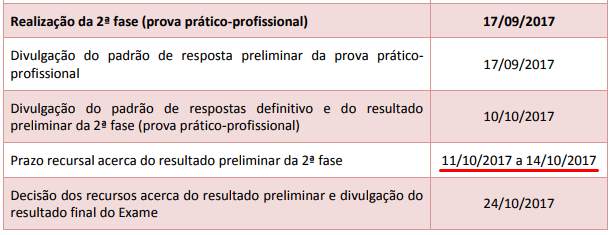 | Realização da 2ª fase (prova prático-profissional) | 17/09/2017 |
|---|---|
| Divulgação do padrão de resposta preliminar da prova prático-profissional | 17/09/2017 |
| Divulgação do padrão de respostas definitivo e do resultado preliminar da 2ª fase (prova prático-profissional) | 10/10/2017 |
| Prazo recursal acerca do resultado preliminar da 2ª fase | 11/10/2017 a 14/10/2017 |
| Decisão dos recursos acerca do resultado preliminar e divulgação do resultado final do Exame | 24/10/2017 |